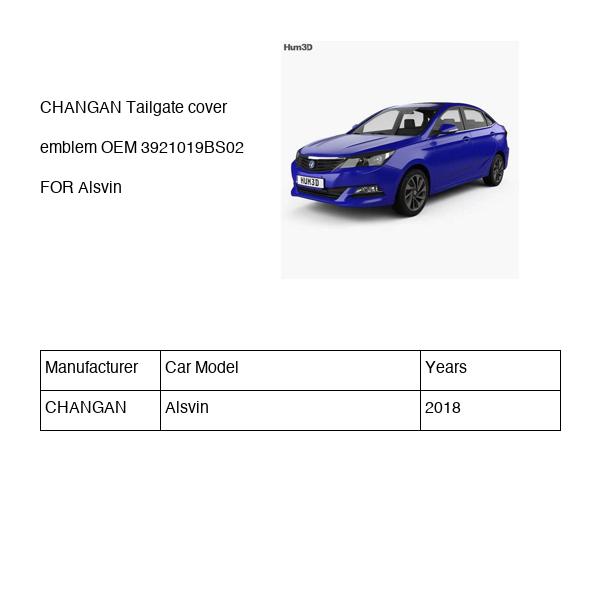 CHANGAN Tailgate cover emblem OEM 3921019BS02 FOR Alsvin

Hum3D

HUM3D

| Manufacturer | Car Model | Years |
|---|---|---|
| CHANGAN | Alsvin | 2018 |